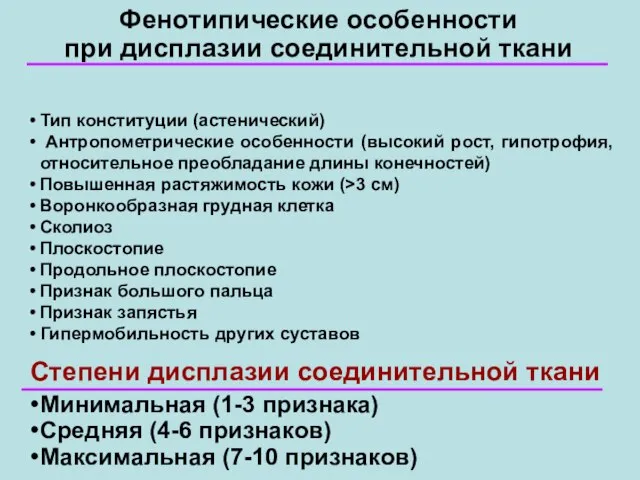 Фенотипические особенности
при дисплазии соединительной ткани

• Тип конституции (астенический)
• Антропометрические особенности (высокий рост, гипотрофия, относительное преобладание длины конечностей)
• Повышенная растяжимость кожи (>3 см)
• Воронкообразная грудная клетка
• Сколиоз
• Плоскостопие
• Продольное плоскостопие
• Признак большого пальца
• Признак запястья
• Гипермобильность других суставов

Степени дисплазии соединительной ткани

•Минимальная (1-3 признака)
•Средняя (4-6 признаков)
•Максимальная (7-10 признаков)